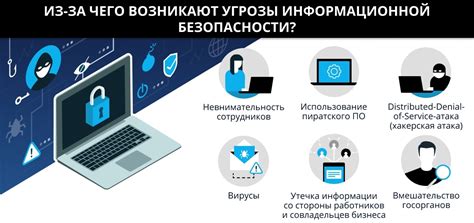 ИЗ-ЗА ЧЕГО ВОЗНИКАЮТ УГРОЗЫ ИНФОРМАЦИОННОЙ БЕЗОПАСНОСТИ?

Невнимательность сотрудников

Использование пиратского ПО

Distributed-Denial-of-Service-атака (хакерская атака)

Вирусы

Утечка информации со стороны работников и совладельцев бизнеса

Вмешательство госорганов